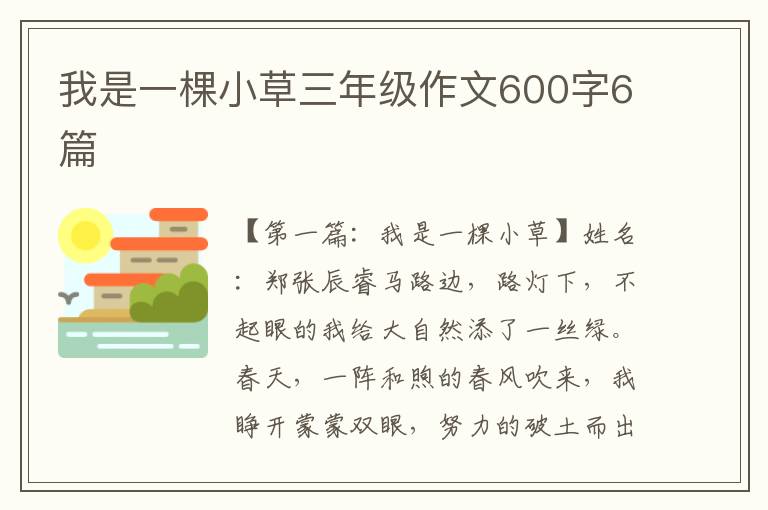 我是一棵小草三年级作文600字6篇

【第一篇：我是一棵小草】姓名：郑张辰睿马路边，路灯下，不起眼的我给大自然添了一丝绿。春天，一阵和煦的春风吹来，我睁开蒙蒙双眼，努力的破土而出